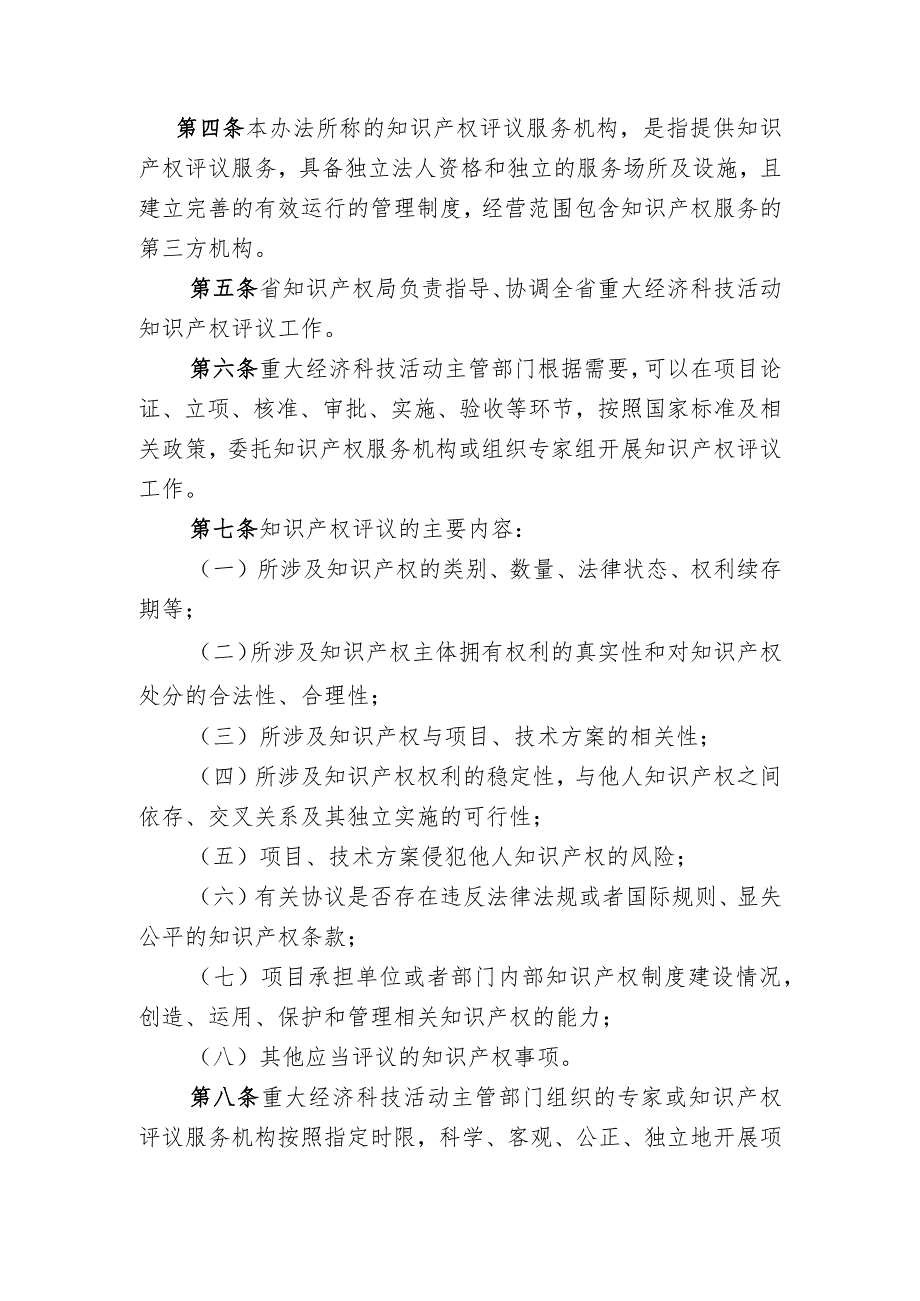 第四条本办法所称的知识产权评议服务机构，是指提供知识产权评议服务，具备独立法人资格和独立的服务场所及设施，且建立完善的有效运行的管理制度，经营范围包含知识产权服务的第三方机构。

第五条省知识产权局负责指导、协调全省重大经济科技活动知识产权评议工作。

第六条重大经济科技活动主管部门根据需要，可以在项目论证、立项、核准、审批、实施、验收等环节，按照国家标准及相关政策，委托知识产权服务机构或组织专家组开展知识产权评议工作。

第七条知识产权评议的主要内容：

（一）所涉及知识产权的类别、数量、法律状态、权利续存期等；

（二）所涉及知识产权主体拥有权利的真实性和对知识产权处分的合法性、合理性；

（三）所涉及知识产权与项目、技术方案的相关性；

（四）所涉及知识产权权利的稳定性，与他人知识产权之间依存、交叉关系及其独立实施的可行性；

（五）项目、技术方案侵犯他人知识产权的风险；

（六）有关协议是否存在违反法律法规或者国际规则、显失公平的知识产权条款；

（七）项目承担单位或者部门内部知识产权制度建设情况，创造、运用、保护和管理相关知识产权的能力；

（八）其他应当评议的知识产权事项。

第八条重大经济科技活动主管部门组织的专家或知识产权评议服务机构按照指定时限，科学、客观、公正、独立地开展项